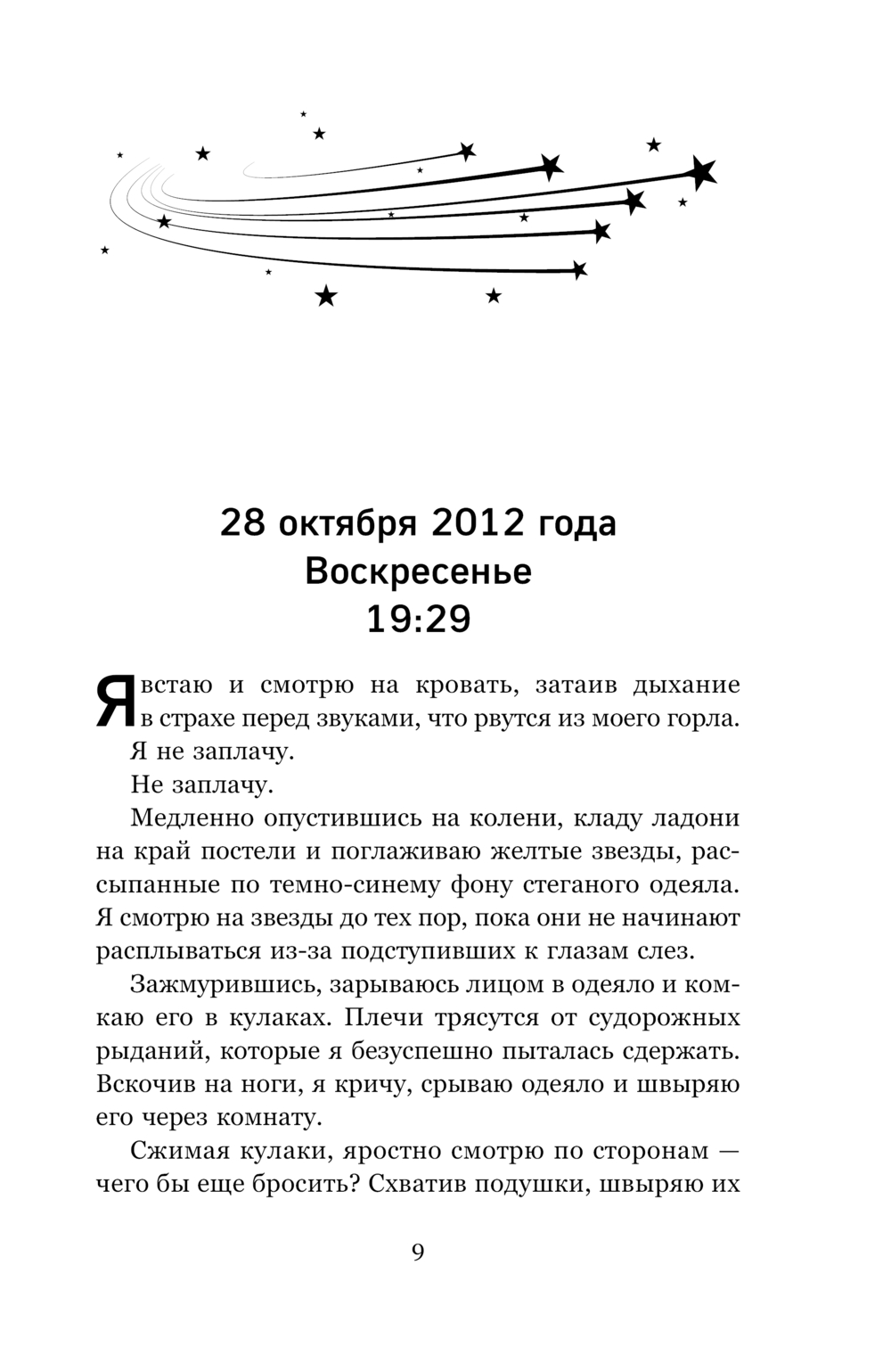 28 октября 2012 года
Воскресенье
19:29

Я встаю и смотрю на кровать, затаив дыхание в страхе перед звуками, что рвутся из моего горла.

Я не заплачу.

Не заплачу.

Медленно опустившись на колени, кладу ладони на край постели и поглаживаю желтые звезды, рассыпанные по темно-синему фону стеганого одеяла. Я смотрю на звезды до тех пор, пока они не начинают расплываться из-за подступивших к глазам слез.

Зажмурившись, зарываюсь лицом в одеяло и комкаю его в кулаках. Плечи трясутся от судорожных рыданий, которые я безуспешно пыталась сдержать. Вскочив на ноги, я кричу, срываю одеяло и швыряю его через комнату.

Сжимая кулаки, яростно смотрю по сторонам — чего бы еще бросить? Схватив подушки, швыряю их

9